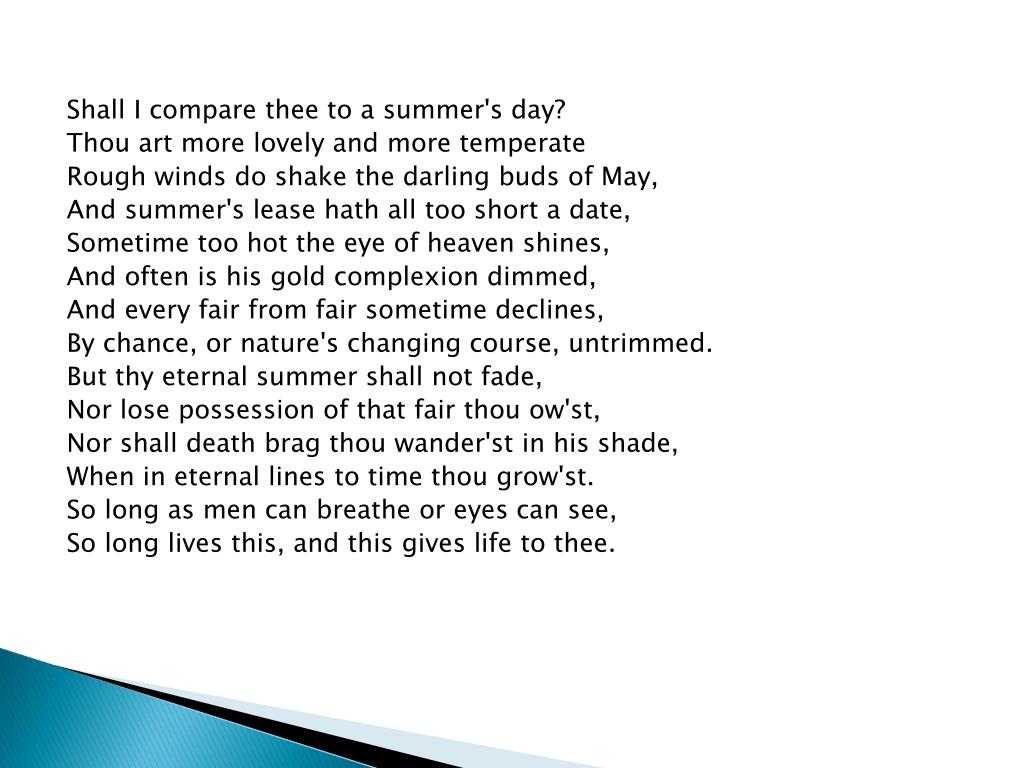 Shall I compare thee to a summer's day?
Thou art more lovely and more temperate
Rough winds do shake the darling buds of May,
And summer's lease hath all too short a date,
Sometime too hot the eye of heaven shines,
And often is his gold complexion dimmed,
And every fair from fair sometime declines,
By chance, or nature's changing course, untrimmed.
But thy eternal summer shall not fade,
Nor lose possession of that fair thou ow'st,
Nor shall death brag thou wander'st in his shade,
When in eternal lines to time thou grow'st.
So long as men can breathe or eyes can see,
So long lives this, and this gives life to thee.